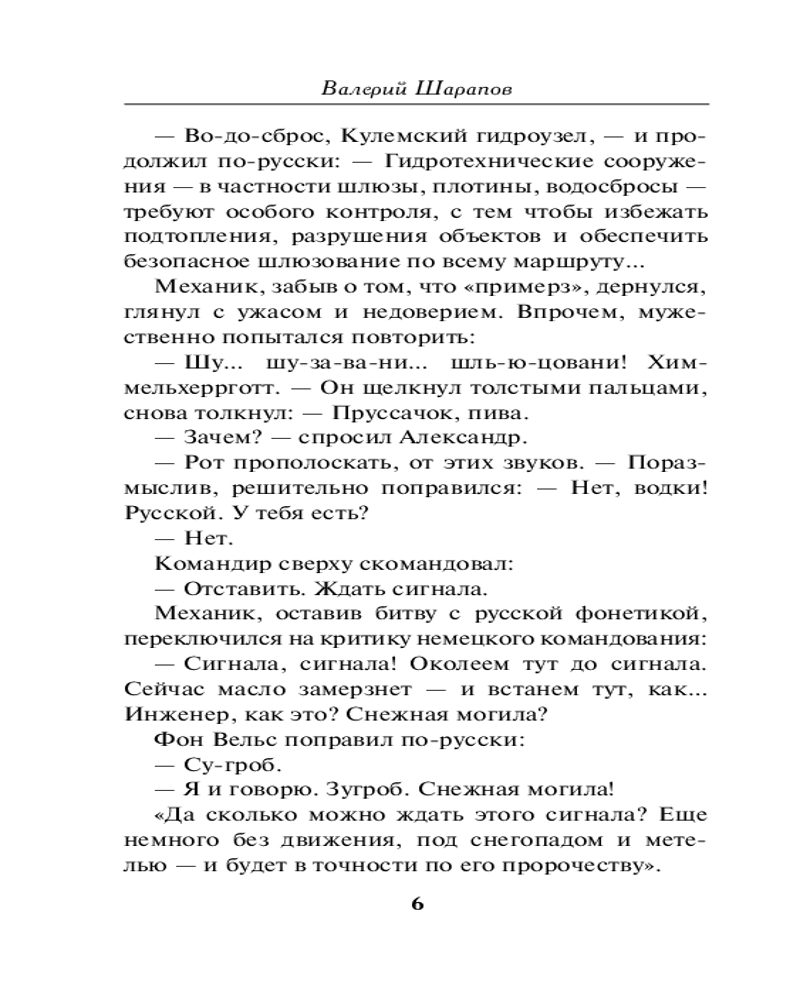 Валерий Шарапов

— Во-до-сброс, Кулемский гидроузел, — и продолжил по-русски: — Гидротехнические сооружения — в частности шлюзы, плотины, водосбросы — требуют особого контроля, с тем чтобы избежать подтопления, разрушения объектов и обеспечить безопасное шлюзование по всему маршруту...

Механик, забыв о том, что «примерз», дернулся, глянул с ужасом и недоверием. Впрочем, мужественно попытался повторить:

— Шу... шу-за-ва-ни... шль-ю-цовани! Химмельхерготт. — Он щелкнул толстыми пальцами, снова толкнул: — Пруссачок, пива.

— Зачем? — спросил Александр.

— Рот прополоскать, от этих звуков. — Поразмыслив, решительно поправился: — Нет, водки! Русской. У тебя есть?

— Нет.

Командир сверху скомандовал:

— Отставить. Ждать сигнала.

Механик, оставив битву с русской фонетикой, переключился на критику немецкого командования:

— Сигнала, сигнала! Околеем тут до сигнала. Сейчас масло замерзнет — и встанем тут, как... Инженер, как это? Снежная могила?

Фон Вельс поправил по-русски:

— Су-гроб.

— Я и говорю. Зугроб. Снежная могила!

«Да сколько можно ждать этого сигнала? Еще немного без движения, под снегопадом и метелью — и будет в точности по его пророчеству».

6